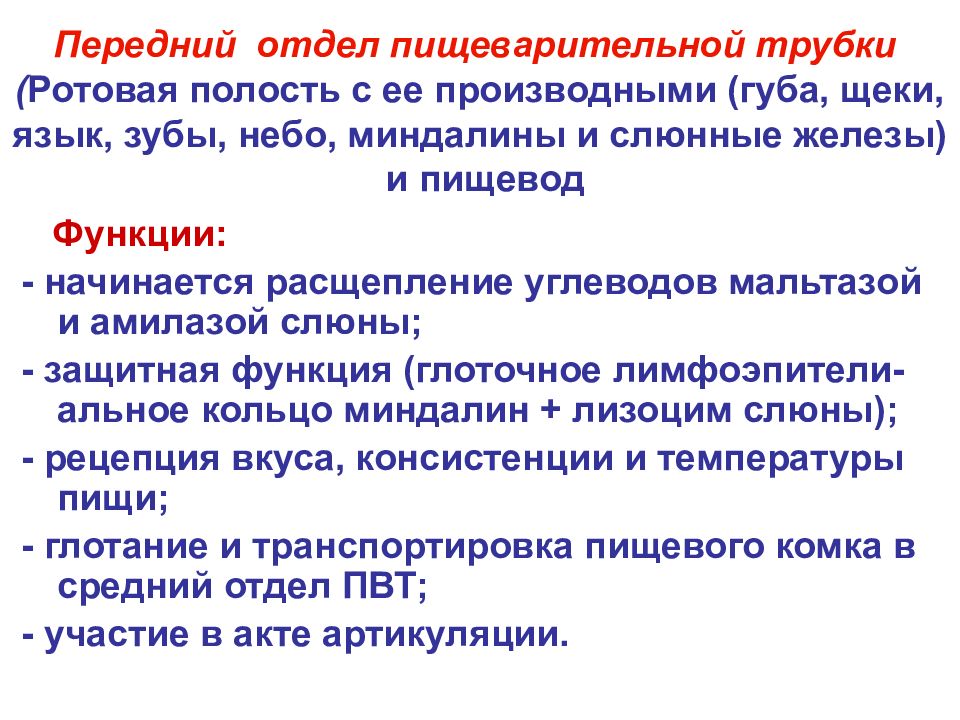 Передний отдел пищеварительной трубки (Ротовая полость с ее производными (губа, щеки, язык, зубы, небо, миндалины и слюнные железы) и пищевод

Функции:

- начинается расщепление углеводов мальтазой и амилазой слюны;

- защитная функция (глоточное лимфоэпителиальное кольцо миндалин + лизоцим слюны);

- рецепция вкуса, консистенции и температуры пищи;

- глотание и транспортировка пищевого комка в средний отдел ПВТ;

- участие в акте артикуляции.